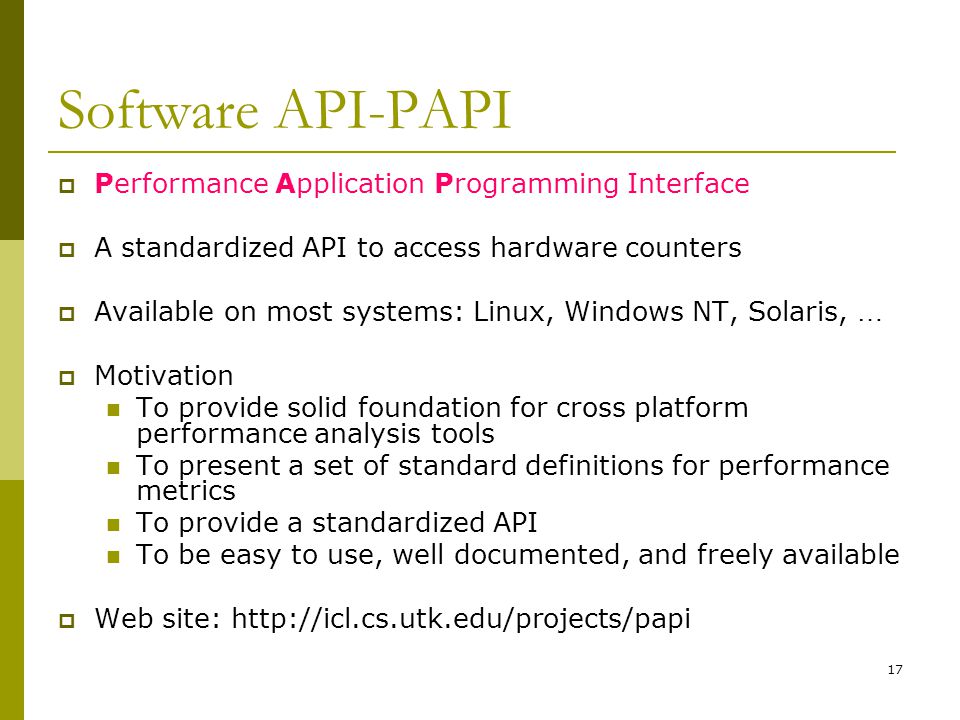 Software API-PAPI

Performance Application Programming Interface

A standardized API to access hardware counters

Available on most systems: Linux, Windows NT, Solaris, …

Motivation

To provide solid foundation for cross platform performance analysis tools

To present a set of standard definitions for performance metrics

To provide a standardized API

To be easy to use, well documented, and freely available

Web site: http://icl.cs.utk.edu/projects/papi

17